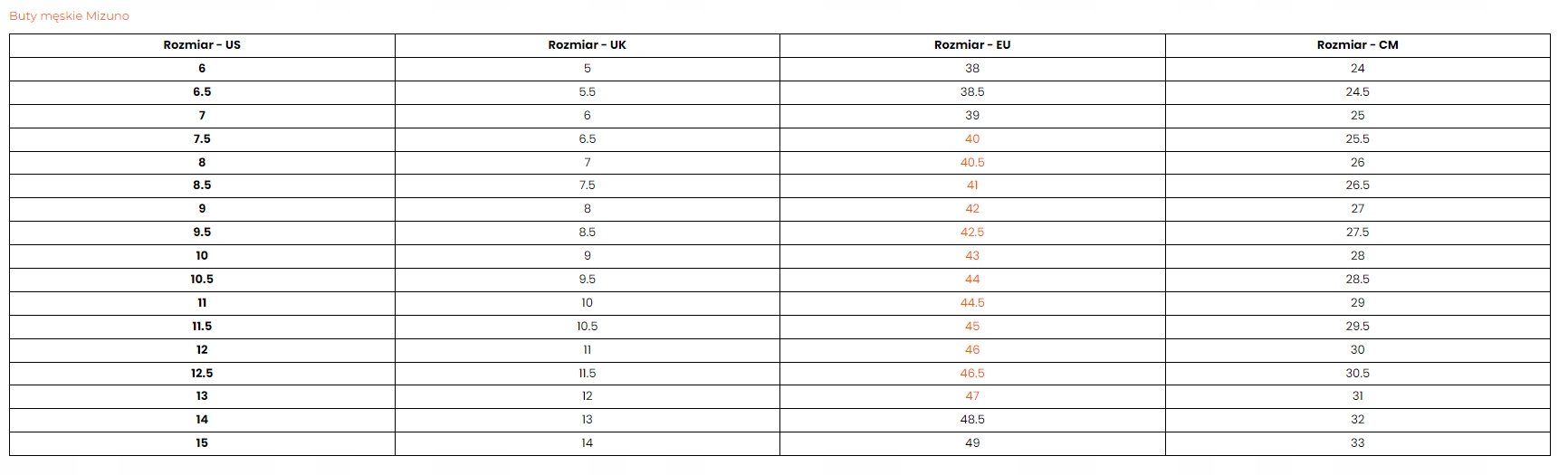 Buty męskie Mizuno

| Rozmiar - US | Rozmiar - UK | Rozmiar - EU | Rozmiar - CM |
|---|---|---|---|
| 6 | 5 | 38 | 24 |
| 6.5 | 5.5 | 38.5 | 24.5 |
| 7 | 6 | 39 | 25 |
| 7.5 | 6.5 | 40 | 25.5 |
| 8 | 7 | 40.5 | 26 |
| 8.5 | 7.5 | 41 | 26.5 |
| 9 | 8 | 42 | 27 |
| 9.5 | 8.5 | 42.5 | 27.5 |
| 10 | 9 | 43 | 28 |
| 10.5 | 9.5 | 44 | 28.5 |
| 11 | 10 | 44.5 | 29 |
| 11.5 | 10.5 | 45 | 29.5 |
| 12 | 11 | 46 | 30 |
| 12.5 | 11.5 | 46.5 | 30.5 |
| 13 | 12 | 47 | 31 |
| 14 | 13 | 48.5 | 32 |
| 15 | 14 | 49 | 33 |